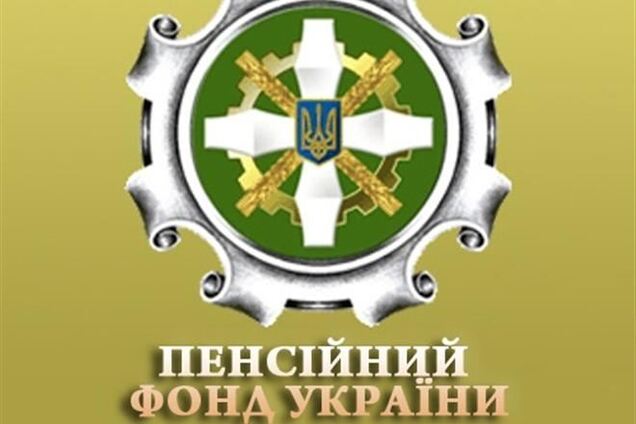 ПЕНСІЙНИЙ
ФОНД УКРАЇНИ